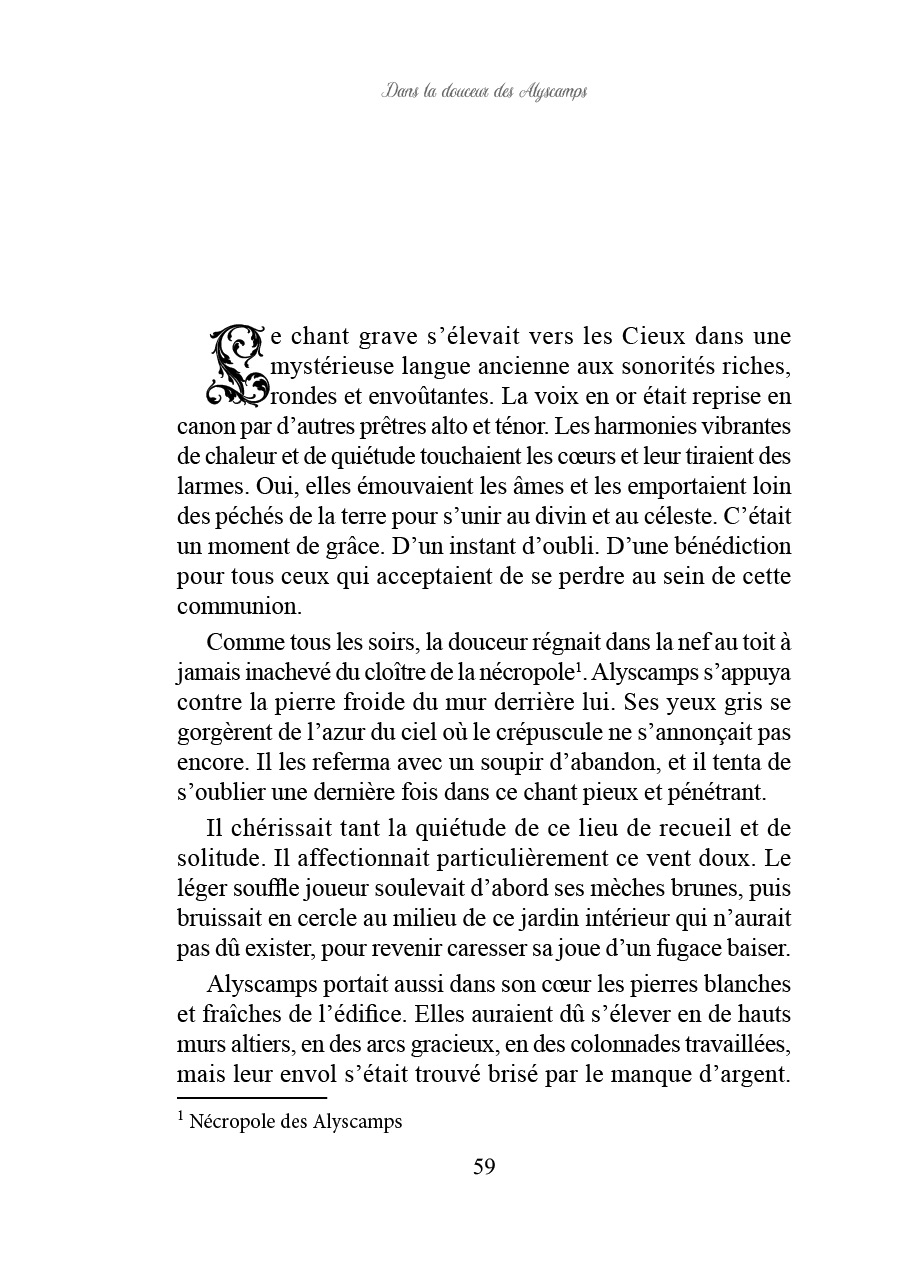 Dans la douceur des Alyscamps

Le chant grave s'élevait vers les Cieux dans une mystérieuse langue ancienne aux sonorités riches, rondes et envoûtantes. La voix en or était reprise en canon par d'autres prêtres alto et ténor. Les harmonies vibrantes de chaleur et de quiétude touchaient les cœurs et leur tiraient des larmes. Oui, elles émouvaient les âmes et les emportaient loin des péchés de la terre pour s'unir au divin et au céleste. C'était un moment de grâce. D'un instant d'oubli. D'une bénédiction pour tous ceux qui acceptaient de se perdre au sein de cette communion.

Comme tous les soirs, la douceur régnait dans la nef au toit à jamais inachevé du cloître de la nécropole$^1$. Alyscamps s'appuya contre la pierre froide du mur derrière lui. Ses yeux gris se gorgèrent de l'azur du ciel où le crépuscule ne s'annonçait pas encore. Il les referma avec un soupir d'abandon, et il tenta de s'oublier une dernière fois dans ce chant pieux et pénétrant.

Il chérissait tant la quiétude de ce lieu de recueil et de solitude. Il affectionnait particulièrement ce vent doux. Le léger souffle joueur soulevait d'abord ses mèches brunes, puis bruissait en cercle au milieu de ce jardin intérieur qui n'aurait pas dû exister, pour revenir caresser sa joue d'un fugace baiser.

Alyscamps portait aussi dans son cœur les pierres blanches et fraîches de l'édifice. Elles auraient dû s'élever en de hauts murs altiers, en des arcs gracieux, en des colonnades travaillées, mais leur envol s'était trouvé brisé par le manque d'argent.

$^1$ Nécropole des Alyscamps

59